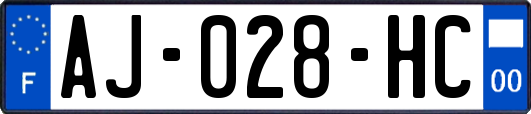 F
AJ-028-HC
00